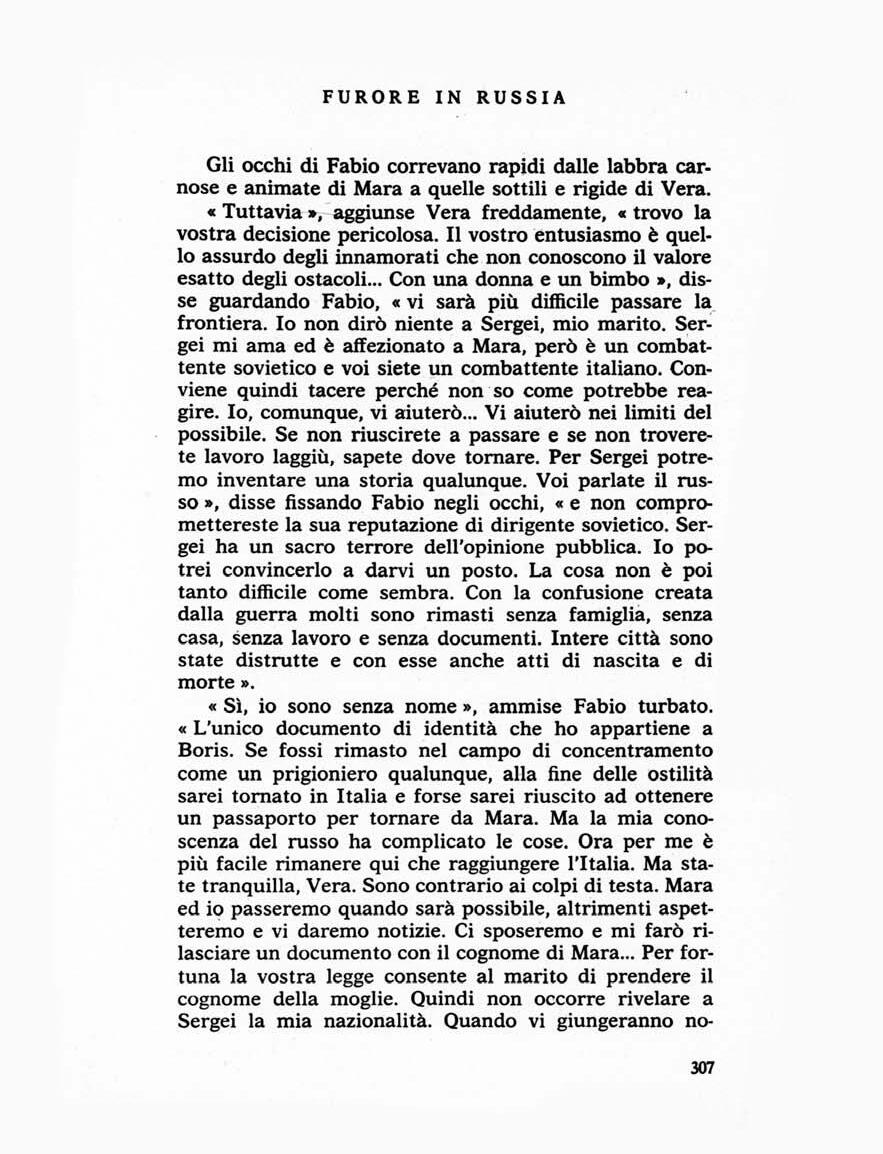 FURORE IN RUSSIA

Gli occhi di Fabio correvano rapidi dalle labbra carnose e animate di Mara a quelle sottili e rigide di Vera.

« Tuttavia », aggiunse Vera freddamente, « trovo la vostra decisione pericolosa. Il vostro entusiasmo è quello assurdo degli innamorati che non conoscono il valore esatto degli ostacoli... Con una donna e un bimbo », disse guardando Fabio, « vi sarà più difficile passare la frontiera. Io non dirò niente a Sergei, mio marito. Sergei mi ama ed è affezionato a Mara, però è un combattente sovietico e voi siete un combattente italiano. Conviene quindi tacere perché non so come potrebbe reagire. Io, comunque, vi aiuterò... Vi aiuterò nei limiti del possibile. Se non riuscirete a passare e se non troverete lavoro laggiù, sapete dove tornare. Per Sergei potremo inventare una storia qualunque. Voi parlate il russo », disse fissando Fabio negli occhi, « e non comprometterete la sua reputazione di dirigente sovietico. Sergei ha un sacro terrore dell'opinione pubblica. Io potrei convincerlo a darvi un posto. La cosa non è poi tanto difficile come sembra. Con la confusione creata dalla guerra molti sono rimasti senza famiglia, senza casa, senza lavoro e senza documenti. Intere città sono state distrutte e con esse anche atti di nascita e di morte ».

« Sì, io sono senza nome », ammise Fabio turbato. « L'unico documento di identità che ho appartiene a Boris. Se fossi rimasto nel campo di concentramento come un prigioniero qualunque, alla fine delle ostilità sarei tornato in Italia e forse sarei riuscito ad ottenere un passaporto per tornare da Mara. Ma la mia conoscenza del russo ha complicato le cose. Ora per me è più facile rimanere qui che raggiungere l'Italia. Ma state tranquilla, Vera. Sono contrario ai colpi di testa. Mara ed io passeremo quando sarà possibile, altrimenti aspetteremo e vi daremo notizie. Ci sposeremo e mi farò rilasciare un documento con il cognome di Mara... Per fortuna la vostra legge consente al marito di prendere il cognome della moglie. Quindi non occorre rivelare a Sergei la mia nazionalità. Quando vi giungeranno no-

307